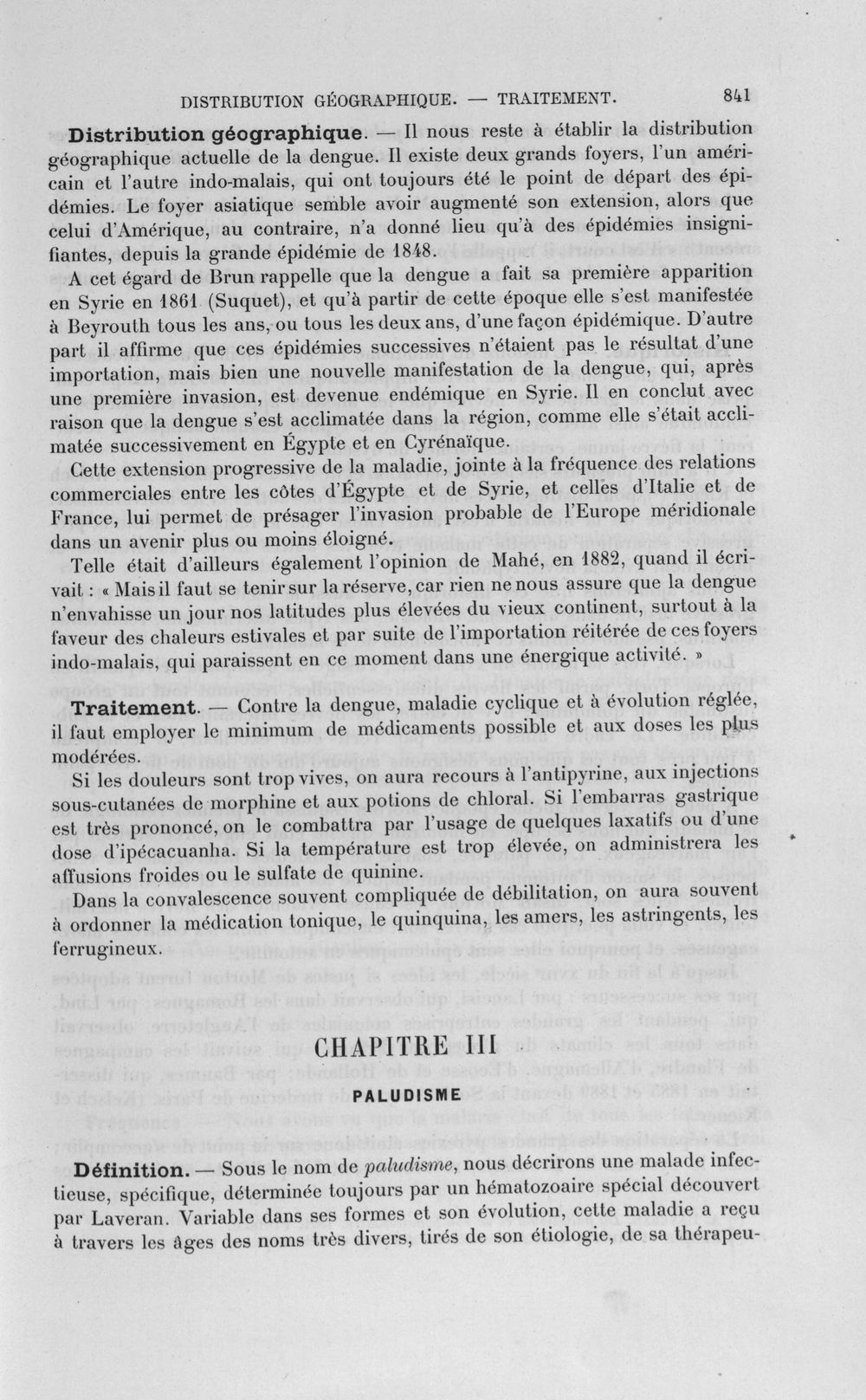 DISTRIBUTION GÉOGRAPHIQUE. — TRAITEMENT. 841

Distribution géographique. — Il nous reste à établir la distribution géographique actuelle de la dengue. Il existe deux grands foyers, l'un américain et l'autre indo-malais, qui ont toujours été le point de départ des épidémies. Le foyer asiatique semble avoir augmenté son extension, alors que celui d'Amérique, au contraire, n'a donné lieu qu'à des épidémies insignifiantes, depuis la grande épidémie de 1848.

A cet égard de Brun rappelle que la dengue a fait sa première apparition en Syrie en 1861 (Suquet), et qu'à partir de cette époque elle s'est manifestée à Beyrouth tous les ans, ou tous les deux ans, d'une façon épidémique. D'autre part il affirme que ces épidémies successives n'étaient pas le résultat d'une importation, mais bien une nouvelle manifestation de la dengue, qui, après une première invasion, est devenue endémique en Syrie. Il en conclut avec raison que la dengue s'est acclimatée dans la région, comme elle s'était acclimatée successivement en Égypte et en Cyrénaïque.

Cette extension progressive de la maladie, jointe à la fréquence des relations commerciales entre les côtes d'Égypte et de Syrie, et celles d'Italie et de France, lui permet de présager l'invasion probable de l'Europe méridionale dans un avenir plus ou moins éloigné.

Telle était d'ailleurs également l'opinion de Mahé, en 1882, quand il écrivait : « Mais il faut se tenir sur la réserve, car rien ne nous assure que la dengue n'envahisse un jour nos latitudes plus élevées du vieux continent, surtout à la faveur des chaleurs estivales et par suite de l'importation réitérée de ces foyers indo-malais, qui paraissent en ce moment dans une énergique activité. »

Traitement. — Contre la dengue, maladie cyclique et à évolution réglée, il faut employer le minimum de médicaments possible et aux doses les plus modérées.

Si les douleurs sont trop vives, on aura recours à l'antipyrine, aux injections sous-cutanées de morphine et aux potions de chloral. Si l'embarras gastrique est très prononcé, on le combattra par l'usage de quelques laxatifs ou d'une dose d'ipécacuanha. Si la température est trop élevée, on administrera les affusions froides ou le sulfate de quinine.

Dans la convalescence souvent compliquée de débilitation, on aura souvent à ordonner la médication tonique, le quinquina, les amers, les astringents, les ferrugineux.

CHAPITRE III

PALUDISME

Définition. — Sous le nom de paludisme, nous décrirons une malade infectieuse, spécifique, déterminée toujours par un hématozoaire spécial découvert par Laveran. Variable dans ses formes et son évolution, cette maladie a reçu à travers les âges des noms très divers, tirés de son étiologie, de sa thérapeu-